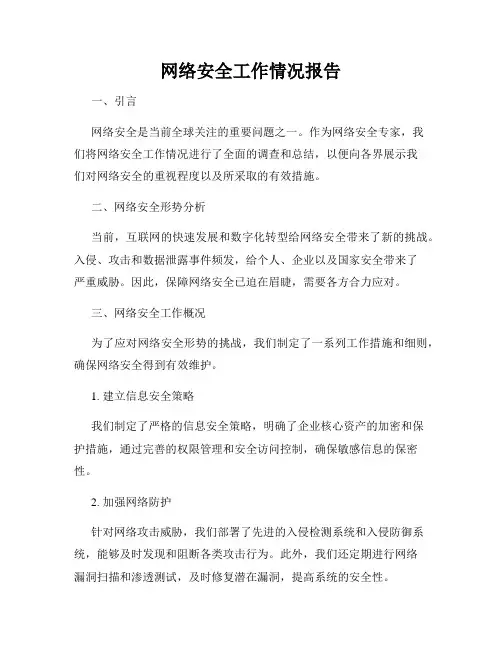 网络安全工作情况报告

一、引言

网络安全是当前全球关注的重要问题之一。作为网络安全专家，我们将网络安全工作情况进行了全面的调查和总结，以便向各界展示我们对网络安全的重视程度以及所采取的有效措施。

二、网络安全形势分析

当前，互联网的快速发展和数字化转型给网络安全带来了新的挑战。入侵、攻击和数据泄露事件频发，给个人、企业以及国家安全带来了严重威胁。因此，保障网络安全已迫在眉睫，需要各方合力应对。

三、网络安全工作概况

为了应对网络安全形势的挑战，我们制定了一系列工作措施和细则，确保网络安全得到有效维护。

1. 建立信息安全策略

我们制定了严格的信息安全策略，明确了企业核心资产的加密和保护措施，通过完善的权限管理和安全访问控制，确保敏感信息的保密性。

2. 加强网络防护

针对网络攻击威胁，我们部署了先进的入侵检测系统和入侵防御系统，能够及时发现和阻断各类攻击行为。此外，我们还定期进行网络漏洞扫描和渗透测试，及时修复潜在漏洞，提高系统的安全性。